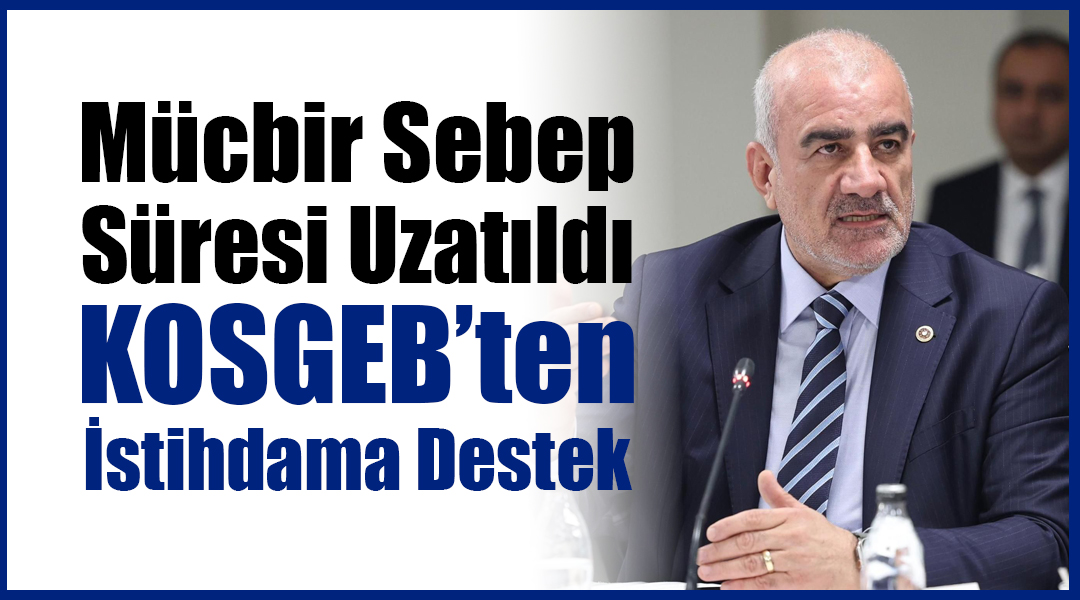 Mücbir Sebep Süresi Uzatıldı

KOSGEB'ten İstihdama Destek